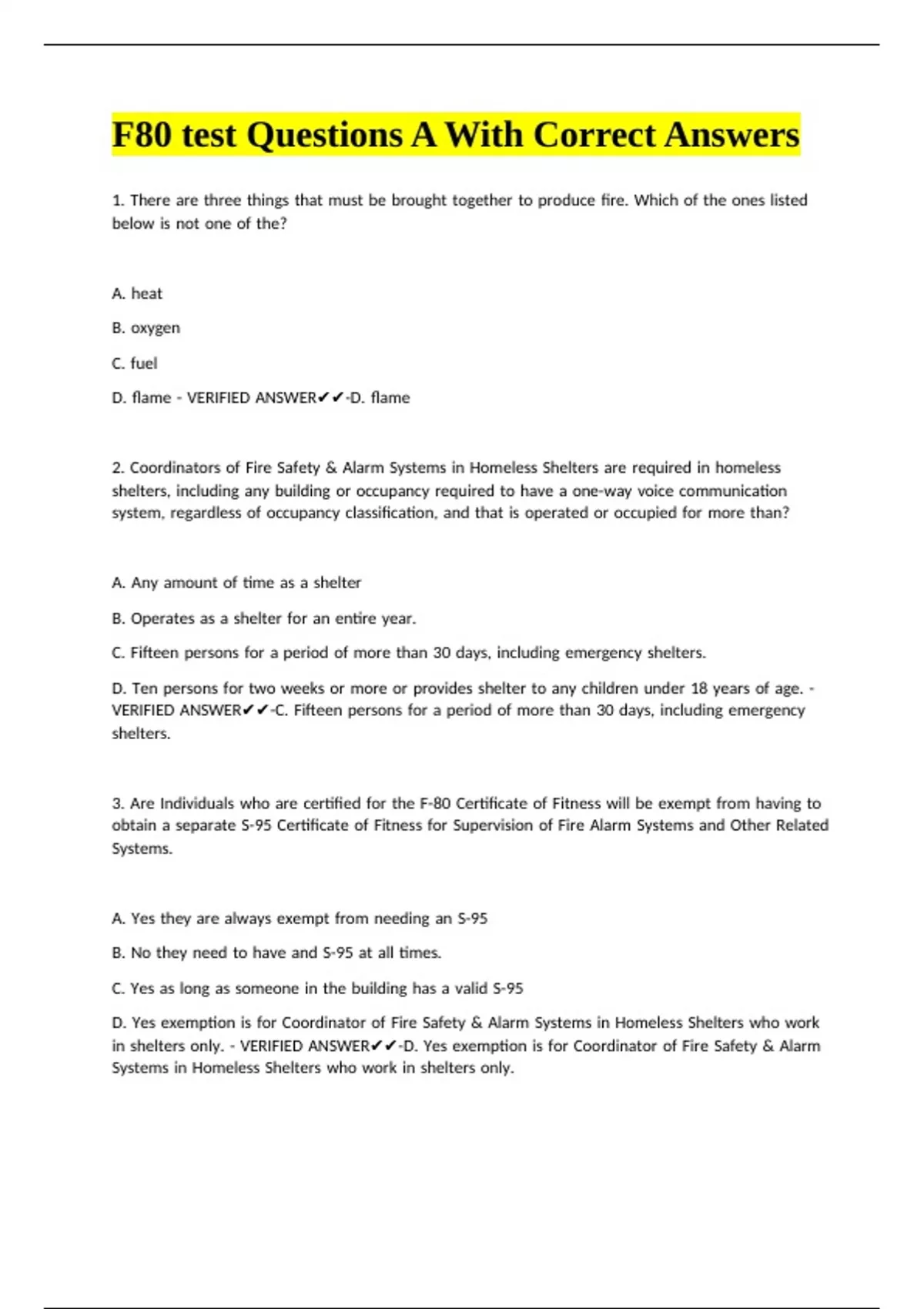 F80 test Questions A With Correct Answers

1. There are three things that must be brought together to produce fire. Which of the ones listed below is not one of the?

A. heat

B. oxygen

C. fuel

D. flame - VERIFIED ANSWER✔✔-D. flame

2. Coordinators of Fire Safety & Alarm Systems in Homeless Shelters are required in homeless shelters, including any building or occupancy required to have a one-way voice communication system, regardless of occupancy classification, and that is operated or occupied for more than?

A. Any amount of time as a shelter

B. Operates as a shelter for an entire year.

C. Fifteen persons for a period of more than 30 days, including emergency shelters.

D. Ten persons for two weeks or more or provides shelter to any children under 18 years of age. - VERIFIED ANSWER✔✔-C. Fifteen persons for a period of more than 30 days, including emergency shelters.

3. Are Individuals who are certified for the F-80 Certificate of Fitness will be exempt from having to obtain a separate S-95 Certificate of Fitness for Supervision of Fire Alarm Systems and Other Related Systems.

A. Yes they are always exempt from needing an S-95

B. No they need to have and S-95 at all times.

C. Yes as long as someone in the building has a valid S-95

D. Yes exemption is for Coordinator of Fire Safety & Alarm Systems in Homeless Shelters who work in shelters only. - VERIFIED ANSWER✔✔-D. Yes exemption is for Coordinator of Fire Safety & Alarm Systems in Homeless Shelters who work in shelters only.